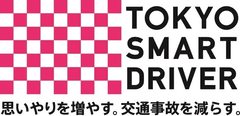 TOKYO
SMART
DRIVER

思いやりを増やす。交通事故を減らす。